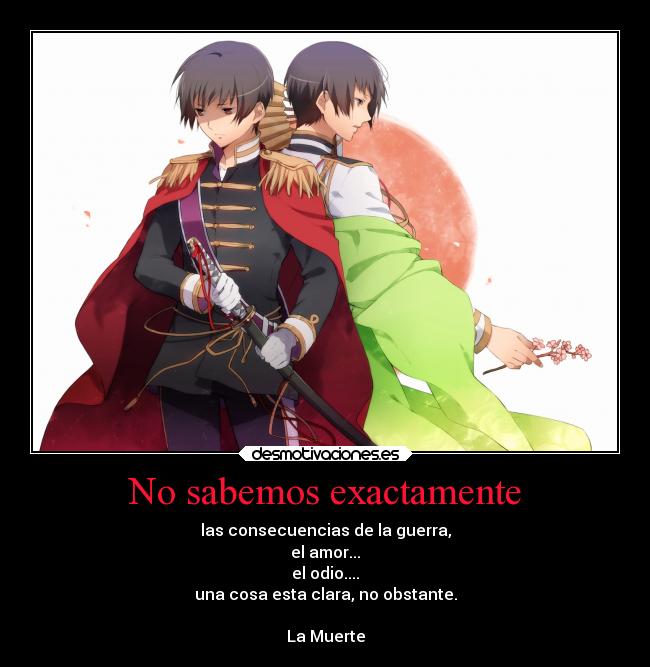 desmotivaciones.es

No sabemos exactamente

las consecuencias de la guerra,
el amor...
el odio....
una cosa esta clara, no obstante.

La Muerte